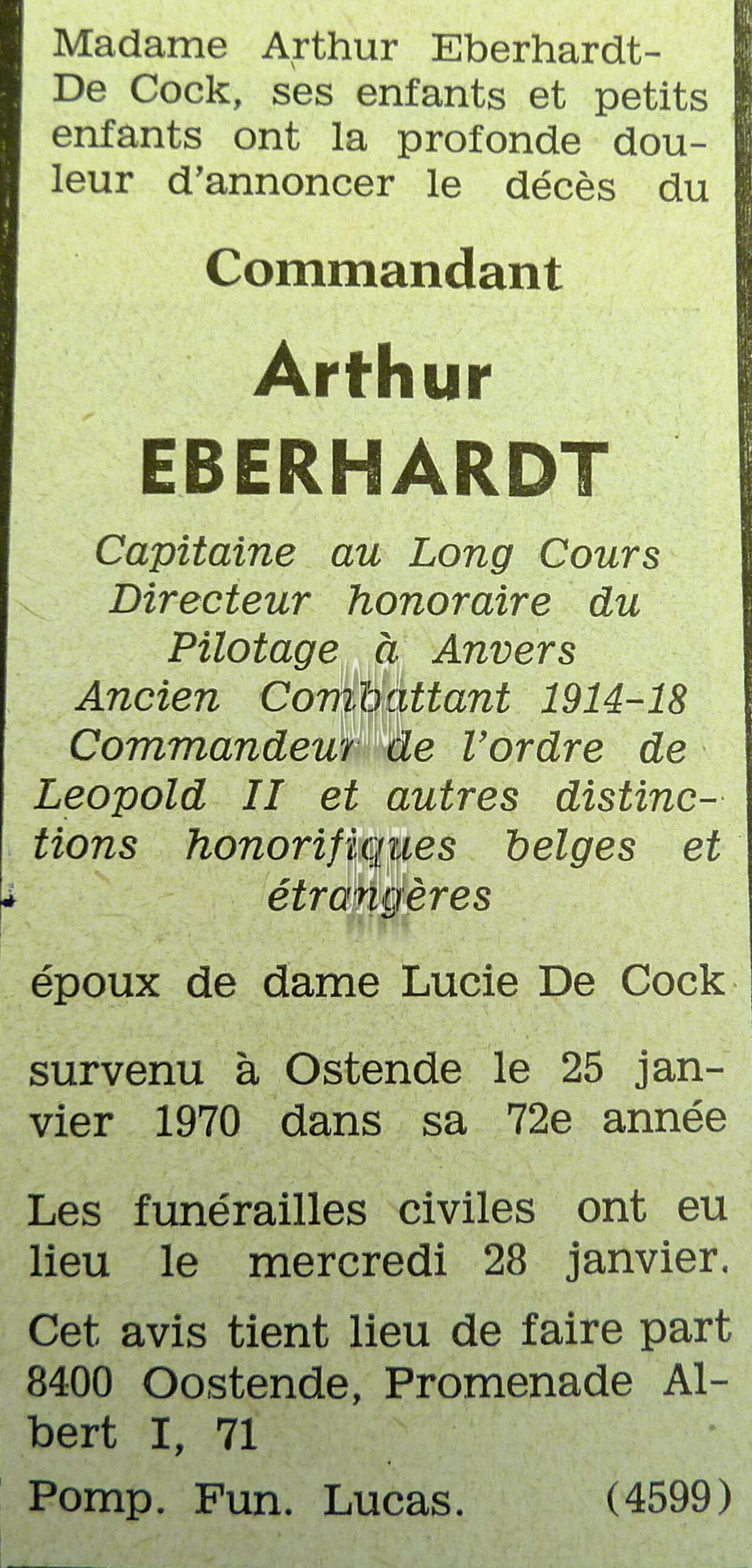 Madame Arthur Eberhardt-De Cock, ses enfants et petits enfants ont la profonde douleur d'annoncer le décès du

Commandant

Arthur

EBERHARDT

Capitaine au Long Cours
Directeur honoraire du
Pilotage à Anvers
Ancien Combattant 1914-18
Commandeur de l'ordre de Leopold II et autres distinctions honorifiques belges et étrangères

époux de dame Lucie De Cock

survenu à Ostende le 25 janvier 1970 dans sa 72e année

Les funérailles civiles ont eu lieu le mercredi 28 janvier.

Cet avis tient lieu de faire part
8400 Oostende, Promenade Albert I, 71

Pomp. Fun. Lucas. (4599)